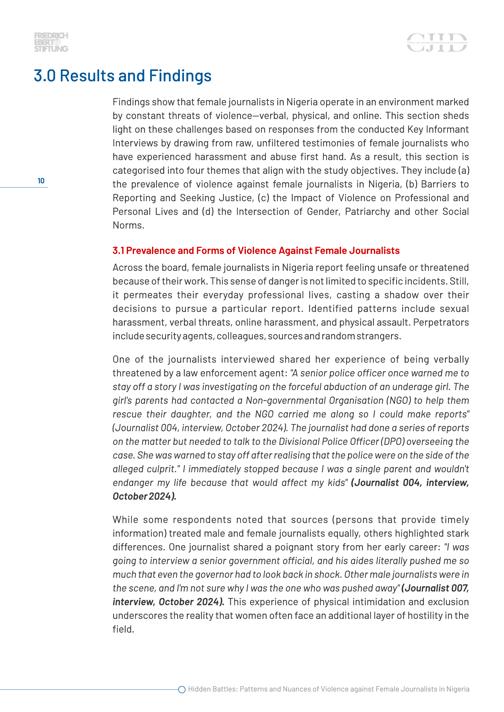 FRIEDRICH EBERT STIFTUNG

CJID

3.0 Results and Findings

Findings show that female journalists in Nigeria operate in an environment marked by constant threats of violence—verbal, physical, and online. This section sheds light on these challenges based on responses from the conducted Key Informant Interviews by drawing from raw, unfiltered testimonies of female journalists who have experienced harassment and abuse first hand. As a result, this section is categorised into four themes that align with the study objectives. They include (a) the prevalence of violence against female journalists in Nigeria, (b) Barriers to Reporting and Seeking Justice, (c) the Impact of Violence on Professional and Personal Lives and (d) the Intersection of Gender, Patriarchy and other Social Norms.

10

3.1 Prevalence and Forms of Violence Against Female Journalists

Across the board, female journalists in Nigeria report feeling unsafe or threatened because of their work. This sense of danger is not limited to specific incidents. Still, it permeates their everyday professional lives, casting a shadow over their decisions to pursue a particular report. Identified patterns include sexual harassment, verbal threats, online harassment, and physical assault. Perpetrators include security agents, colleagues, sources and random strangers.

One of the journalists interviewed shared her experience of being verbally threatened by a law enforcement agent: "A senior police officer once warned me to stay off a story I was investigating on the forceful abduction of an underage girl. The girl's parents had contacted a Non-governmental Organisation (NGO) to help them rescue their daughter, and the NGO carried me along so I could make reports" (Journalist 004, interview, October 2024). The journalist had done a series of reports on the matter but needed to talk to the Divisional Police Officer (DPO) overseeing the case. She was warned to stay off after realising that the police were on the side of the alleged culprit." I immediately stopped because I was a single parent and wouldn't endanger my life because that would affect my kids" (Journalist 004, interview, October 2024).

While some respondents noted that sources (persons that provide timely information) treated male and female journalists equally, others highlighted stark differences. One journalist shared a poignant story from her early career: "I was going to interview a senior government official, and his aides literally pushed me so much that even the governor had to look back in shock. Other male journalists were in the scene, and I'm not sure why I was the one who was pushed away" (Journalist 007, interview, October 2024). This experience of physical intimidation and exclusion underscores the reality that women often face an additional layer of hostility in the field.

Hidden Battles: Patterns and Nuances of Violence against Female Journalists in Nigeria